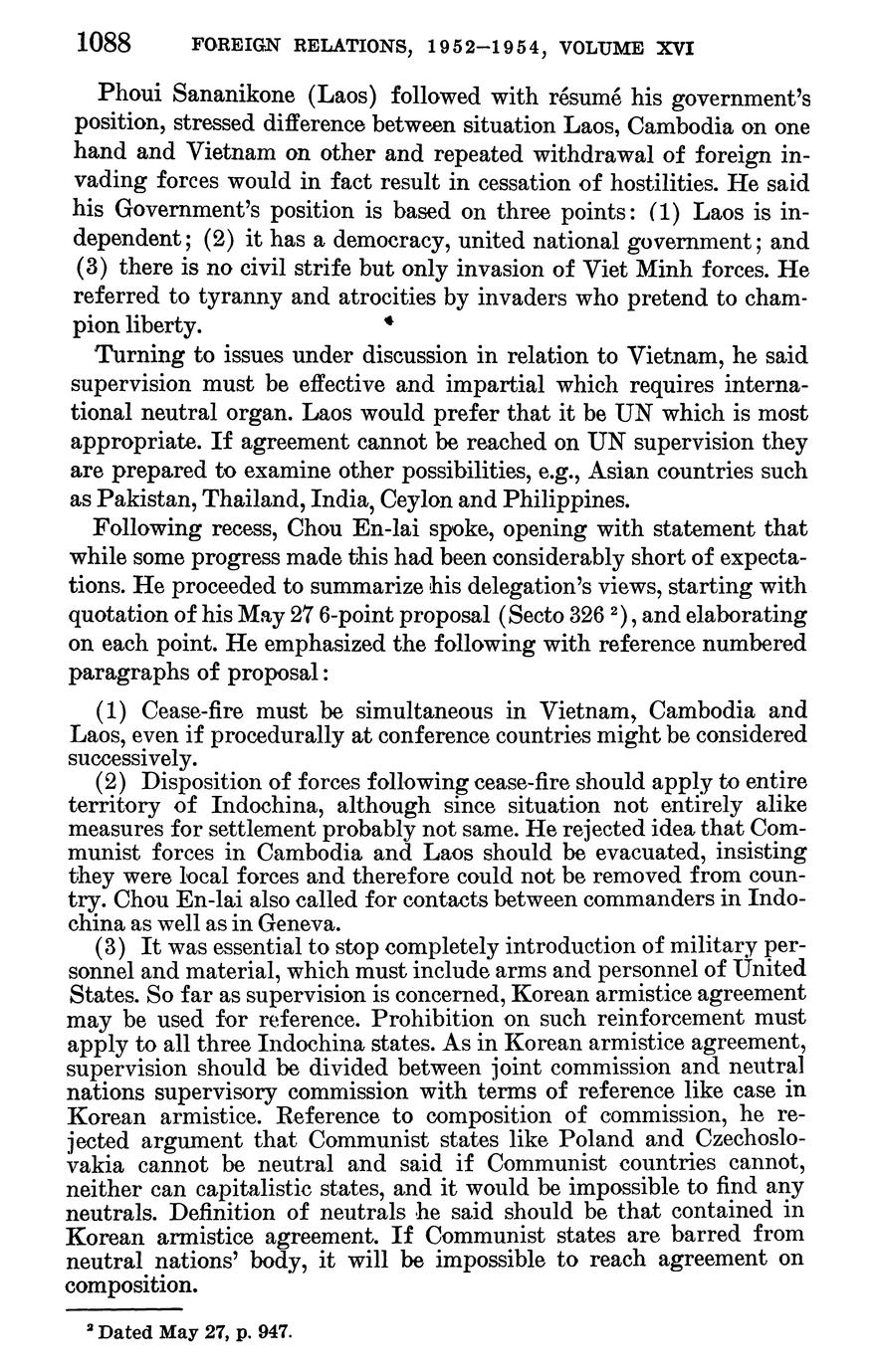 1088 FOREIGN RELATIONS, 1952–1954, VOLUME XVI

Phoui Sananikone (Laos) followed with résumé his government's position, stressed difference between situation Laos, Cambodia on one hand and Vietnam on other and repeated withdrawal of foreign invading forces would in fact result in cessation of hostilities. He said his Government's position is based on three points: (1) Laos is independent; (2) it has a democracy, united national government; and (3) there is no civil strife but only invasion of Viet Minh forces. He referred to tyranny and atrocities by invaders who pretend to champion liberty.

Turning to issues under discussion in relation to Vietnam, he said supervision must be effective and impartial which requires international neutral organ. Laos would prefer that it be UN which is most appropriate. If agreement cannot be reached on UN supervision they are prepared to examine other possibilities, e.g., Asian countries such as Pakistan, Thailand, India, Ceylon and Philippines.

Following recess, Chou En-lai spoke, opening with statement that while some progress made this had been considerably short of expectations. He proceeded to summarize his delegation's views, starting with quotation of his May 27 6-point proposal (Secto 326 $^2$), and elaborating on each point. He emphasized the following with reference numbered paragraphs of proposal:

(1) Cease-fire must be simultaneous in Vietnam, Cambodia and Laos, even if procedurally at conference countries might be considered successively.

(2) Disposition of forces following cease-fire should apply to entire territory of Indochina, although since situation not entirely alike measures for settlement probably not same. He rejected idea that Communist forces in Cambodia and Laos should be evacuated, insisting they were local forces and therefore could not be removed from country. Chou En-lai also called for contacts between commanders in Indochina as well as in Geneva.

(3) It was essential to stop completely introduction of military personnel and material, which must include arms and personnel of United States. So far as supervision is concerned, Korean armistice agreement may be used for reference. Prohibition on such reinforcement must apply to all three Indochina states. As in Korean armistice agreement, supervision should be divided between joint commission and neutral nations supervisory commission with terms of reference like case in Korean armistice. Reference to composition of commission, he rejected argument that Communist states like Poland and Czechoslovakia cannot be neutral and said if Communist countries cannot, neither can capitalistic states, and it would be impossible to find any neutrals. Definition of neutrals he said should be that contained in Korean armistice agreement. If Communist states are barred from neutral nations' body, it will be impossible to reach agreement on composition.

$^2$ Dated May 27, p. 947.